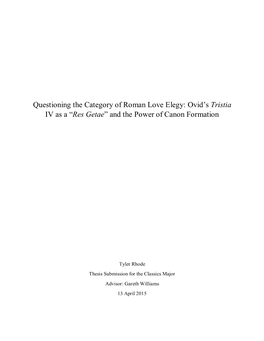 Questioning the Category of Roman Love Elegy: Ovid's Tristia IV as a "Res Getae" and the Power of Canon Formation

Tyler Rhode

Thesis Submission for the Classics Major

Advisor: Gareth Williams

13 April 2015